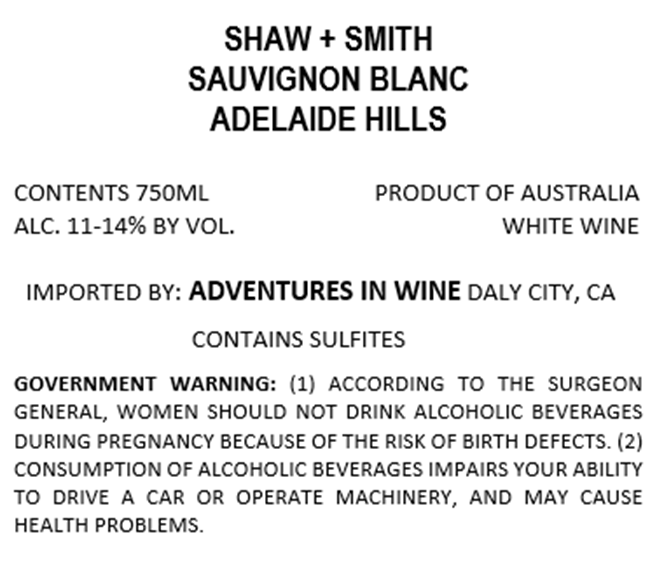 SHAW + SMITH
SAUVIGNON BLANC
ADELAIDE HILLS

CONTENTS 750ML
ALC. 11-14% BY VOL.

PRODUCT OF AUSTRALIA
WHITE WINE

IMPORTED BY: ADVENTURES IN WINE DALY CITY, CA

CONTAINS SULFITES

GOVERNMENT WARNING: (1) ACCORDING TO THE SURGEON GENERAL, WOMEN SHOULD NOT DRINK ALCOHOLIC BEVERAGES DURING PREGNANCY BECAUSE OF THE RISK OF BIRTH DEFECTS. (2) CONSUMPTION OF ALCOHOLIC BEVERAGES IMPAIRS YOUR ABILITY TO DRIVE A CAR OR OPERATE MACHINERY, AND MAY CAUSE HEALTH PROBLEMS.